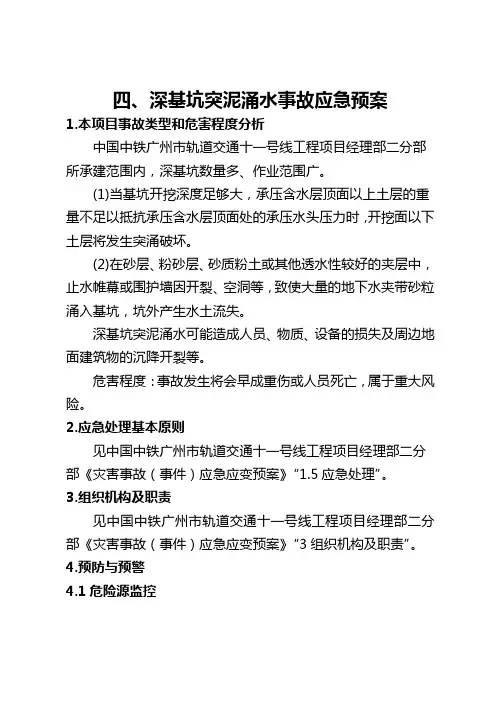 四、深基坑突泥涌水事故应急预案

1.本项目事故类型和危害程度分析

中国中铁广州市轨道交通十一号线工程项目经理部二分部所承建范围内，深基坑数量多、作业范围广。

(1)当基坑开挖深度足够大，承压含水层顶面以上土层的重量不足以抵抗承压含水层顶面处的承压水头压力时，开挖面以下土层将发生突涌破坏。

(2)在砂层、粉砂层、砂质粉土或其他透水性较好的夹层中，止水帷幕或围护墙因开裂、空洞等，致使大量的地下水夹带砂粒涌入基坑，坑外产生水土流失。

深基坑突泥涌水可能造成人员、物质、设备的损失及周边地面建筑物的沉降开裂等。

危害程度：事故发生将会早成重伤或人员死亡，属于重大风险。

2.应急处理基本原则

见中国中铁广州市轨道交通十一号线工程项目经理部二分部《灾害事故（事件）应急应变预案》“1.5 应急处理”。

3.组织机构及职责

见中国中铁广州市轨道交通十一号线工程项目经理部二分部《灾害事故（事件）应急应变预案》“3 组织机构及职责”。

4.预防与预警

4.1 危险源监控